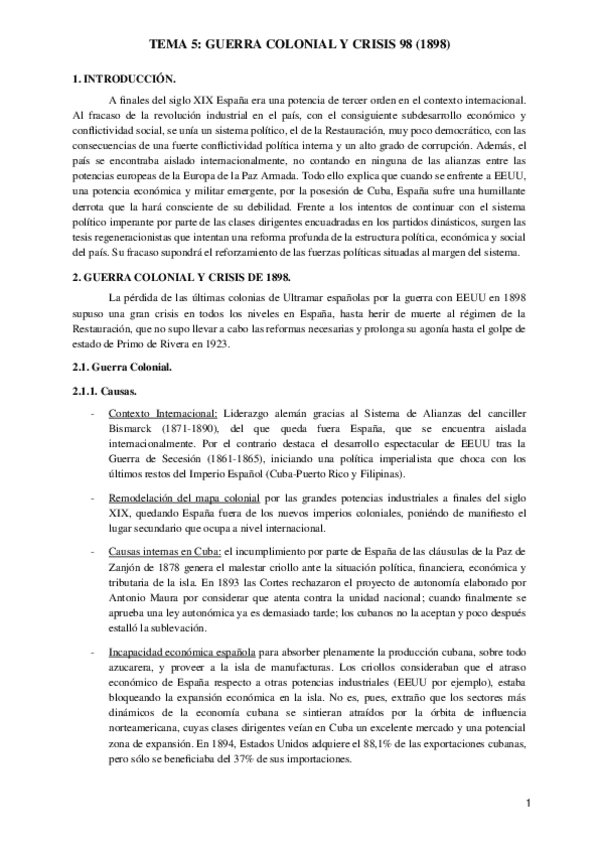 TEMA 5: GUERRA COLONIAL Y CRISIS 98 (1898)

1. INTRODUCCIÓN.

A finales del siglo XIX España era una potencia de tercer orden en el contexto internacional. Al fracaso de la revolución industrial en el país, con el consiguiente subdesarrollo económico y conflictividad social, se unía un sistema político, el de la Restauración, muy poco democrático, con las consecuencias de una fuerte conflictividad política interna y un alto grado de corrupción. Además, el país se encontraba aislado internacionalmente, no contando en ninguna de las alianzas entre las potencias europeas de la Europa de la Paz Armada. Todo ello explica que cuando se enfrente a EEUU, una potencia económica y militar emergente, por la posesión de Cuba, España sufre una humillante derrota que la hará consciente de su debilidad. Frente a los intentos de continuar con el sistema político imperante por parte de las clases dirigentes encuadradas en los partidos dinásticos, surgen las tesis regeneracionistas que intentan una reforma profunda de la estructura política, económica y social del país. Su fracaso supondrá el reforzamiento de las fuerzas políticas situadas al margen del sistema.

2. GUERRA COLONIAL Y CRISIS DE 1898.

La pérdida de las últimas colonias de Ultramar españolas por la guerra con EEUU en 1898 supuso una gran crisis en todos los niveles en España, hasta herir de muerte al régimen de la Restauración, que no supo llevar a cabo las reformas necesarias y prolonga su agonía hasta el golpe de estado de Primo de Rivera en 1923.

2.1. Guerra Colonial.

2.1.1. Causas.

- Contexto Internacional: Liderazgo alemán gracias al Sistema de Alianzas del canciller Bismarck (1871-1890), del que queda fuera España, que se encuentra aislada internacionalmente. Por el contrario destaca el desarrollo espectacular de EEUU tras la Guerra de Secesión (1861-1865), iniciando una política imperialista que choca con los últimos restos del Imperio Español (Cuba-Puerto Rico y Filipinas).

- Remodelación del mapa colonial por las grandes potencias industriales a finales del siglo XIX, quedando España fuera de los nuevos imperios coloniales, poniéndo de manifiesto el lugar secundario que ocupa a nivel internacional.

- Causas internas en Cuba: el incumplimiento por parte de España de las cláusulas de la Paz de Zanjón de 1878 genera el malestar criollo ante la situación política, financiera, económica y tributaria de la isla. En 1893 las Cortes rechazaron el proyecto de autonomía elaborado por Antonio Maura por considerar que atenta contra la unidad nacional; cuando finalmente se aprueba una ley autonómica ya es demasiado tarde; los cubanos no la aceptan y poco después estalló la sublevación.

- Incapacidad económica española para absorber plenamente la producción cubana, sobre todo azucarera, y proveer a la isla de manufacturas. Los criollos consideraban que el atraso económico de España respecto a otras potencias industriales (EEUU por ejemplo), estaba bloqueando la expansión económica en la isla. No es, pues, extraño que los sectores más dinámicos de la economía cubana se sintieran atraídos por la órbita de influencia norteamericana, cuyas clases dirigentes veían en Cuba un excelente mercado y una potencial zona de expansión. En 1894, Estados Unidos adquiere el 88,1% de las exportaciones cubanas, pero sólo se beneficiaba del 37% de sus importaciones.

1